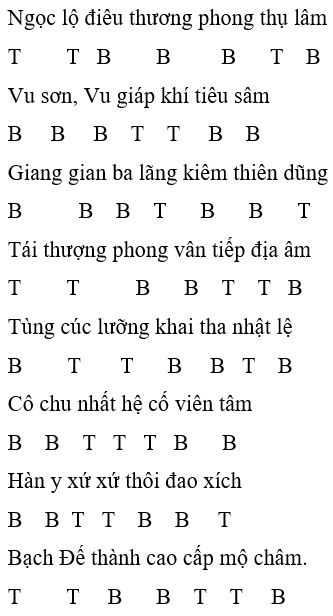 Ngọc lộ điêu thương phong thụ lâm
T T B B B T B
Vu sơn, Vu giáp khí tiêu sâm
B B B T T B B
Giang gian ba lãng kiêm thiên dũng
B B B T B B T
Tái thượng phong vân tiếp địa âm
T T B B T T B
Tùng cúc lưỡng khai tha nhật lệ
B T T B B T B
Cô chu nhất hệ cố viên tâm
B B T T T B B
Hàn y xứ xứ thôi đao xích
B B T T B B T
Bạch Đế thành cao cấp mộ châm.
T T B B T T B